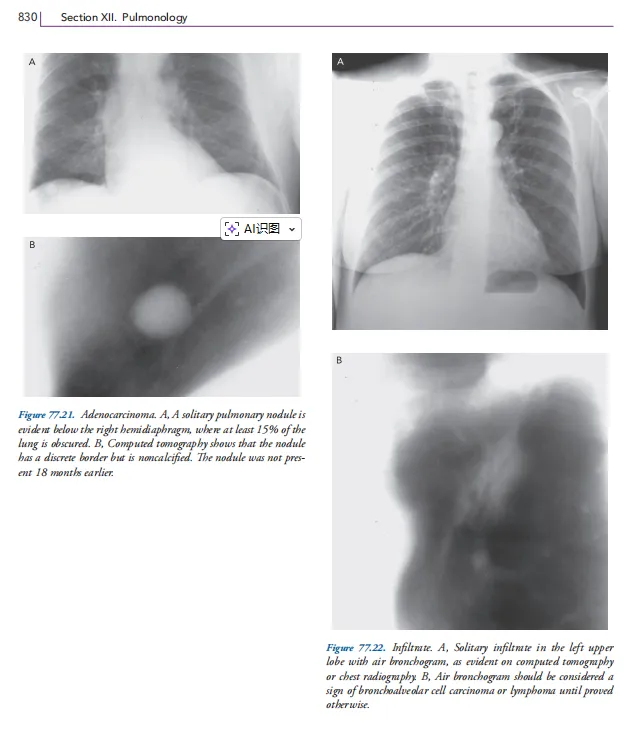 830 Section XII. Pulmonology

A

AI识图

B

Figure 77.21. Adenocarcinoma. A, A solitary pulmonary nodule is evident below the right hemidiaphragm, where at least 15% of the lung is obscured. B, Computed tomography shows that the nodule has a discrete border but is noncalcified. The nodule was not present 18 months earlier.

A

B

Figure 77.22. Infiltrate. A, Solitary infiltrate in the left upper lobe with air bronchogram, as evident on computed tomography or chest radiography. B, Air bronchogram should be considered a sign of bronchoalveolar cell carcinoma or lymphoma until proved otherwise.